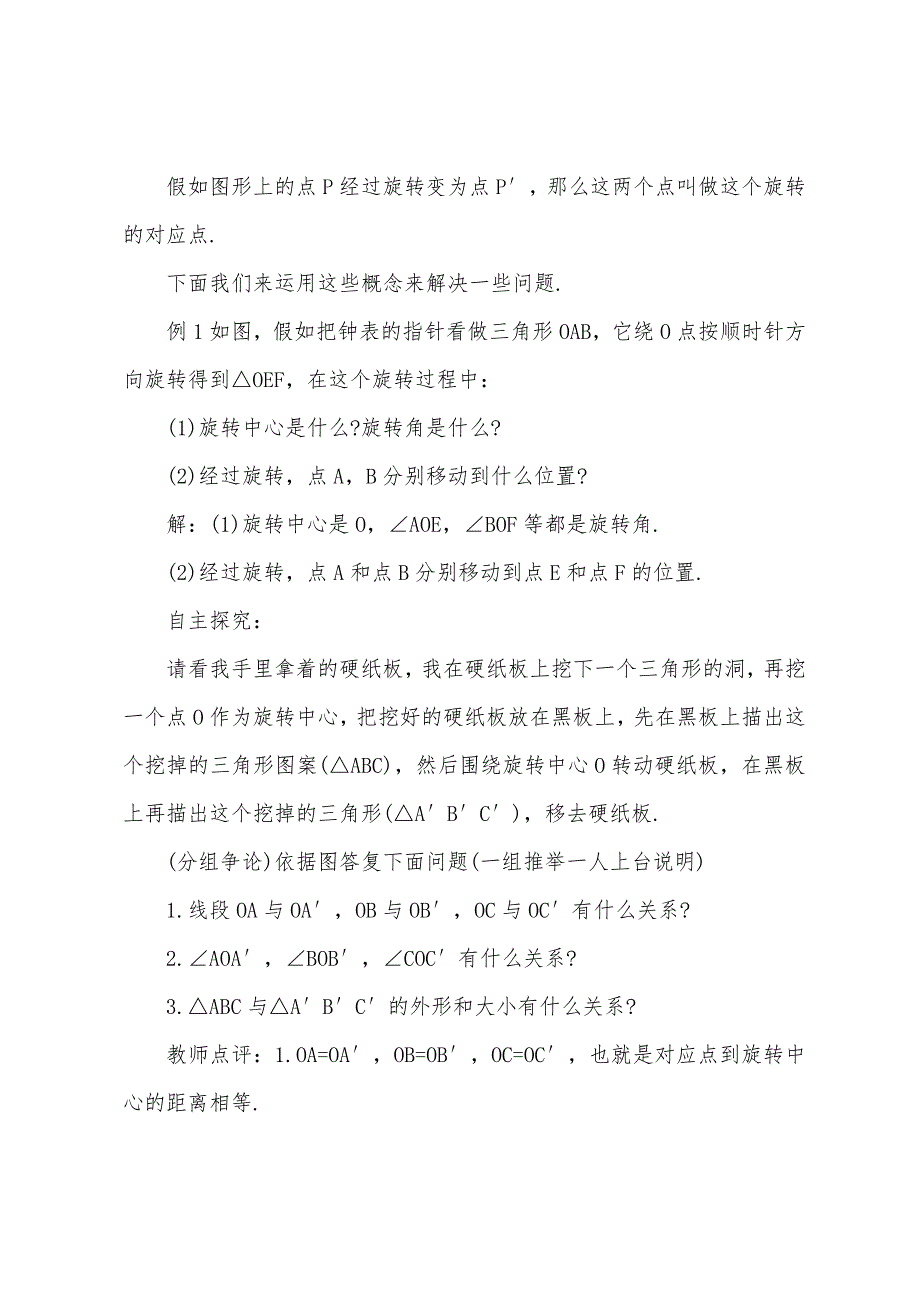 假如图形上的点 P 经过旋转变为点 P′，那么这两个点叫做这个旋转的对应点.

下面我们来运用这些概念来解决一些问题.

例 1 如图，假如把钟表的指针看做三角形 OAB，它绕 O 点按顺时针方向旋转得到△OEF，在这个旋转过程中：

(1)旋转中心是什么?旋转角是什么?

(2)经过旋转，点 A，B 分别移动到什么位置?

解：(1)旋转中心是 O，∠AOE，∠BOF 等都是旋转角.

(2)经过旋转，点 A 和点 B 分别移动到点 E 和点 F 的位置.

自主探究：

请看我手里拿着的硬纸板，我在硬纸板上挖下一个三角形的洞，再挖一个点 O 作为旋转中心，把挖好的硬纸板放在黑板上，先在黑板上描出这个挖掉的三角形图案(△ABC)，然后围绕旋转中心 O 转动硬纸板，在黑板上再描出这个挖掉的三角形(△A′B′C′)，移去硬纸板.

(分组争论)依据图答复下面问题(一组推举一人上台说明)

1.线段 OA 与 OA′，OB 与 OB′，OC 与 OC′有什么关系?

2.∠AOA′，∠BOB′，∠COC′有什么关系?

3.△ABC 与△A′B′C′的外形和大小有什么关系?

教师点评：1.OA=OA′，OB=OB′，OC=OC′，也就是对应点到旋转中心的距离相等.